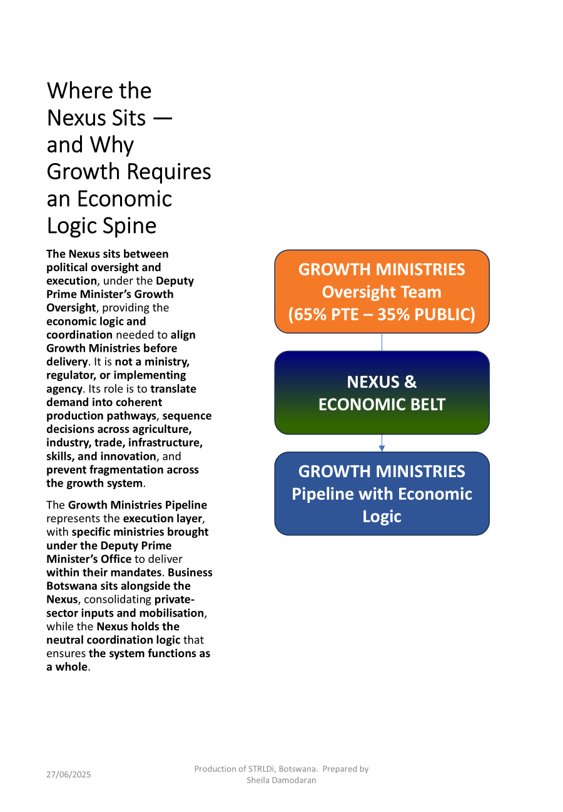 Where the Nexus Sits — and Why Growth Requires an Economic Logic Spine

The Nexus sits between political oversight and execution, under the Deputy Prime Minister's Growth Oversight, providing the economic logic and coordination needed to align Growth Ministries before delivery. It is not a ministry, regulator, or implementing agency. Its role is to translate demand into coherent production pathways, sequence decisions across agriculture, industry, trade, infrastructure, skills, and innovation, and prevent fragmentation across the growth system.

The Growth Ministries Pipeline represents the execution layer, with specific ministries brought under the Deputy Prime Minister's Office to deliver within their mandates. Business Botswana sits alongside the Nexus, consolidating private-sector inputs and mobilisation, while the Nexus holds the neutral coordination logic that ensures the system functions as a whole.

GROWTH MINISTRIES
Oversight Team
(65% PTE – 35% PUBLIC)

NEXUS &
ECONOMIC BELT

GROWTH MINISTRIES
Pipeline with Economic Logic

27/06/2025

Production of STRLDi, Botswana. Prepared by Sheila Damodaran